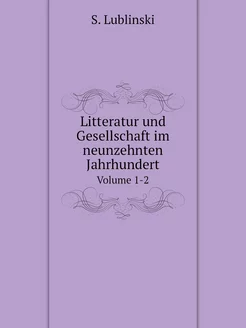 S. Lublinski

Litteratur und Gesellschaft im neunzehnten Jahrhundert

Volume 1-2